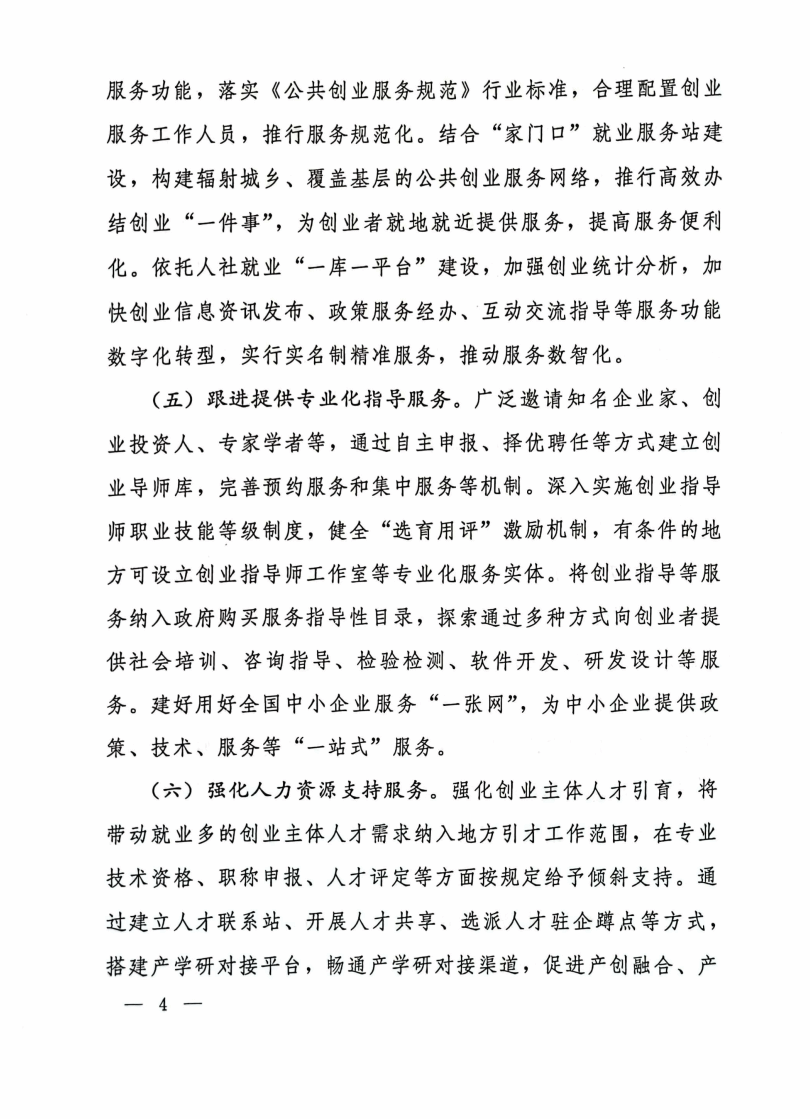 服务功能，落实《公共创业服务规范》行业标准，合理配置创业服务工作人员，推行服务规范化。结合“家门口”就业服务站建设，构建辐射城乡、覆盖基层的公共创业服务网络，推行高效办结创业“一件事”，为创业者就地就近提供服务，提高服务便利化。依托人社就业“一库一平台”建设，加强创业统计分析，加快创业信息资讯发布、政策服务经办、互动交流指导等服务功能数字化转型，实行实名制精准服务，推动服务数智化。

（五）跟进提供专业化指导服务。广泛邀请知名企业家、创业投资人、专家学者等，通过自主申报、择优聘任等方式建立创业导师库，完善预约服务和集中服务等机制。深入实施创业指导师职业技能等级制度，健全“选育用评”激励机制，有条件的地方可设立创业指导师工作室等专业化服务实体。将创业指导等服务纳入政府购买服务指导性目录，探索通过多种方式向创业者提供社会培训、咨询指导、检验检测、软件开发、研发设计等服务。建好用好全国中小企业服务“一张网”，为中小企业提供政策、技术、服务等“一站式”服务。

（六）强化人力资源支持服务。强化创业主体人才引育，将带动就业多的创业主体人才需求纳入地方引才工作范围，在专业技术资格、职称申报、人才评定等方面按规定给予倾斜支持。通过建立人才联系站、开展人才共享、选派人才驻企蹲点等方式，搭建产学研对接平台，畅通产学研对接渠道，促进产创融合、产

— 4 —